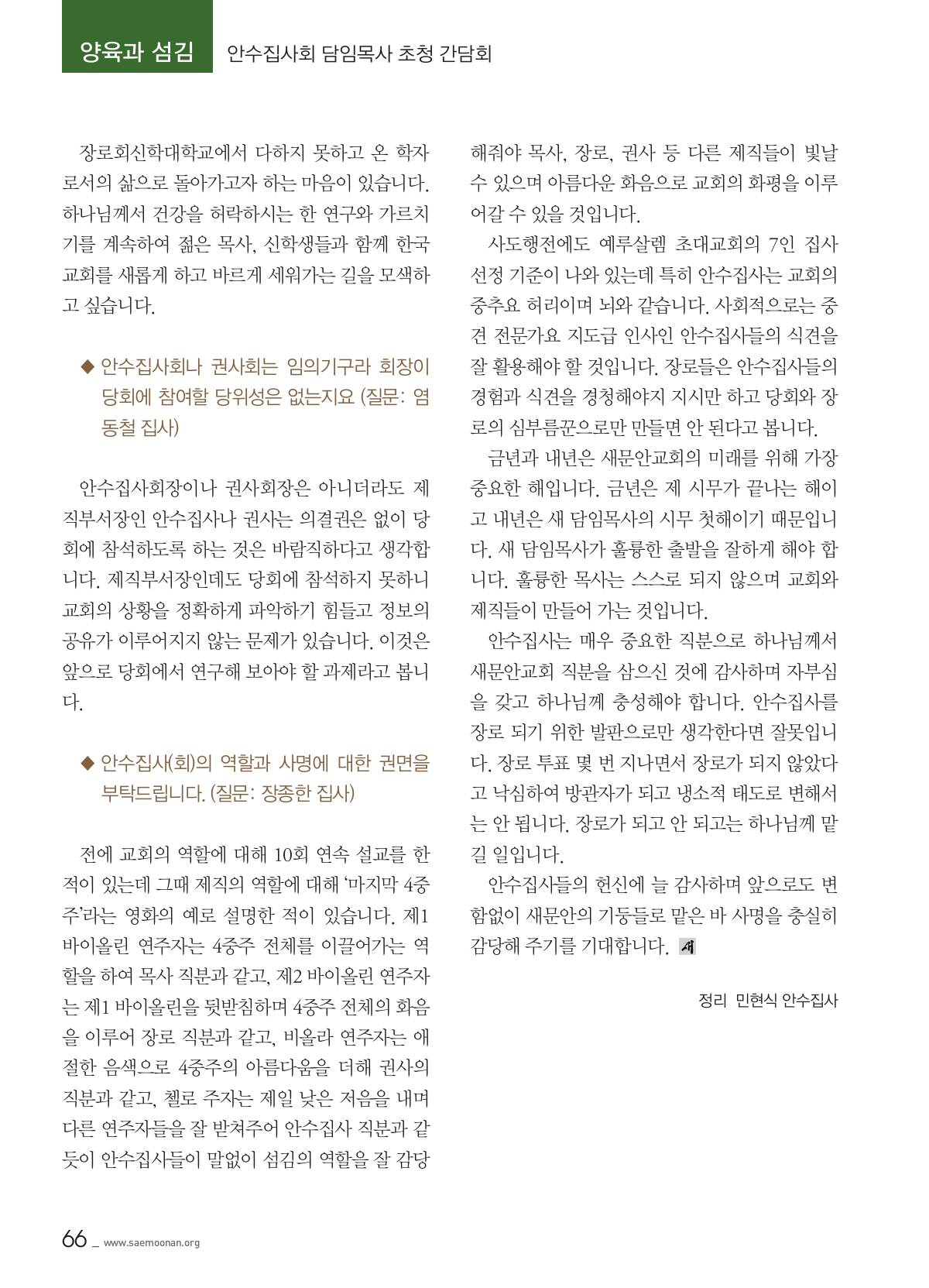 양육과 섬김 안수집사회 담임목사 초청 간담회

장로회신학대학교에서 다하지 못하고 온 학자로서의 삶으로 돌아가고자 하는 마음이 있습니다. 하나님께서 건강을 허락하시는 한 연구와 가르치기를 계속하여 젊은 목사, 신학생들과 함께 한국교회를 새롭게 하고 바르게 세워가는 길을 모색하고 싶습니다.

◆ 안수집사회나 권사회는 임의기구라 회장이 당회에 참여할 당위성은 없는지요 (질문: 염동철 집사)

안수집사회장이나 권사회장은 아니더라도 제직부서장인 안수집사나 권사는 의결권은 없이 당회에 참석하도록 하는 것은 바람직하다고 생각합니다. 제직부서장인데도 당회에 참석하지 못하니 교회의 상황을 정확하게 파악하기 힘들고 정보의 공유가 이루어지지 않는 문제가 있습니다. 이것은 앞으로 당회에서 연구해 보아야 할 과제라고 봅니다.

◆ 안수집사(회)의 역할과 사명에 대한 권면을 부탁드립니다. (질문: 장종한 집사)

전에 교회의 역할에 대해 10회 연속 설교를 한 적이 있는데 그때 제직의 역할에 대해 '마지막 4중주'라는 영화의 예로 설명한 적이 있습니다. 제1 바이올린 연주자는 4중주 전체를 이끌어가는 역할을 하여 목사 직분과 같고, 제2 바이올린 연주자는 제1 바이올린을 뒷받침하며 4중주 전체의 화음을 이루어 장로 직분과 같고, 비올라 연주자는 애절한 음색으로 4중주의 아름다움을 더해 권사의 직분과 같고, 첼로 주자는 제일 낮은 저음을 내며 다른 연주자들을 잘 받쳐주어 안수집사 직분과 같듯이 안수집사들이 말없이 섬김의 역할을 잘 감당해줘야 목사, 장로, 권사 등 다른 제직들이 빛날 수 있으며 아름다운 화음으로 교회의 화평을 이루어갈 수 있을 것입니다.

사도행전에도 예루살렘 초대교회의 7인 집사 선정 기준이 나와 있는데 특히 안수집사는 교회의 중추요 허리이며 뇌와 같습니다. 사회적으로는 중견 전문가요 지도급 인사인 안수집사들의 식견을 잘 활용해야 할 것입니다. 장로들은 안수집사들의 경험과 식견을 경청해야지 지시만 하고 당회와 장로의 심부름꾼으로만 만들면 안 된다고 봅니다.

금년과 내년은 새문안교회의 미래를 위해 가장 중요한 해입니다. 금년은 제 시무가 끝나는 해이고 내년은 새 담임목사의 시무 첫해이기 때문입니다. 새 담임목사가 훌륭한 출발을 잘하게 해야 합니다. 훌륭한 목사는 스스로 되지 않으며 교회와 제직들이 만들어 가는 것입니다.

안수집사는 매우 중요한 직분으로 하나님께서 새문안교회 직분을 삼으신 것에 감사하며 자부심을 갖고 하나님께 충성해야 합니다. 안수집사를 장로 되기 위한 발판으로만 생각한다면 잘못입니다. 장로 투표 몇 번 지나면서 장로가 되지 않았다고 낙심하여 방관자가 되고 냉소적 태도로 변해서는 안 됩니다. 장로가 되고 안 되고는 하나님께 맡길 일입니다.

안수집사들의 헌신에 늘 감사하며 앞으로도 변함없이 새문안의 기둥들로 맡은 바 사명을 충실히 감당해 주기를 기대합니다. 새

정리 민현식 안수집사

66 _ www.saemoonan.org